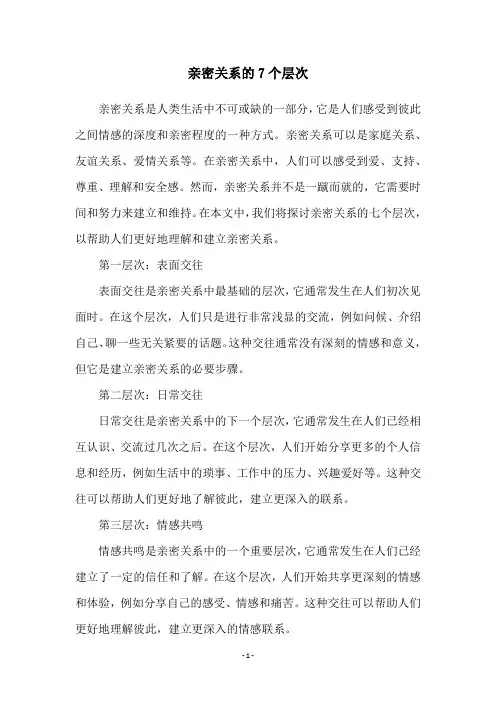 亲密关系的 7 个层次

亲密关系是人类生活中不可或缺的一部分，它是人们感受到彼此之间情感的深度和亲密程度的一种方式。亲密关系可以是家庭关系、友谊关系、爱情关系等。在亲密关系中，人们可以感受到爱、支持、尊重、理解和安全感。然而，亲密关系并不是一蹴而就的，它需要时间和努力来建立和维持。在本文中，我们将探讨亲密关系的七个层次，以帮助人们更好地理解和建立亲密关系。

第一层次：表面交往

表面交往是亲密关系中最基础的层次，它通常发生在人们初次见面时。在这个层次，人们只是进行非常浅显的交流，例如问候、介绍自己、聊一些无关紧要的话题。这种交往通常没有深刻的情感和意义，但它是建立亲密关系的必要步骤。

第二层次：日常交往

日常交往是亲密关系中的下一个层次，它通常发生在人们已经相互认识、交流过几次之后。在这个层次，人们开始分享更多的个人信息和经历，例如生活中的琐事、工作中的压力、兴趣爱好等。这种交往可以帮助人们更好地了解彼此，建立更深入的联系。

第三层次：情感共鸣

情感共鸣是亲密关系中的一个重要层次，它通常发生在人们已经建立了一定的信任和了解。在这个层次，人们开始共享更深刻的情感和体验，例如分享自己的感受、情感和痛苦。这种交往可以帮助人们更好地理解彼此，建立更深入的情感联系。

- 1 -